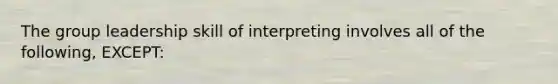 The group leadership skill of interpreting involves all of the following, EXCEPT: